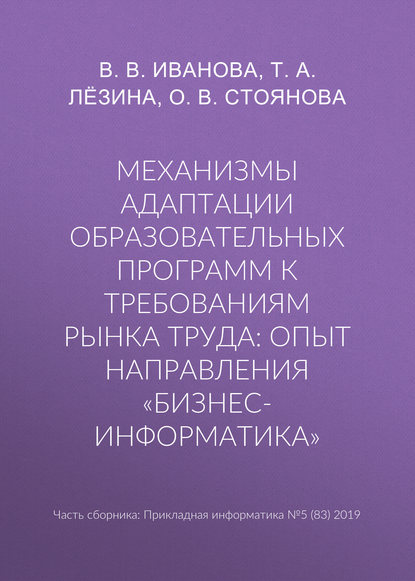 В. В. ИВАНОВА, Т. А. ЛЁЗИНА, О. В. СТОЯНОВА

МЕХАНИЗМЫ АДАПТАЦИИ ОБРАЗОВАТЕЛЬНЫХ ПРОГРАММ К ТРЕБОВАНИЯМ РЫНКА ТРУДА: ОПЫТ НАПРАВЛЕНИЯ «БИЗНЕС-ИНФОРМАТИКА»

Часть сборника: Прикладная информатика №5 (83) 2019